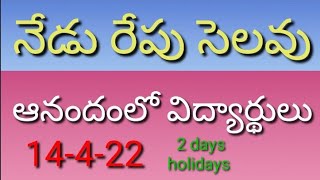 నేడు రేపు సెలవు

ఆనందంలో విద్యార్థులు

14-4-22

2 days holidays